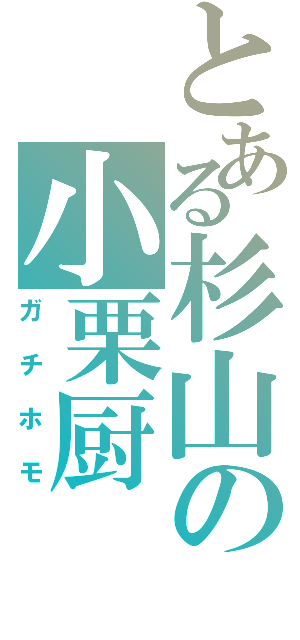 とある杉山の

小栗厨

ガチホモ